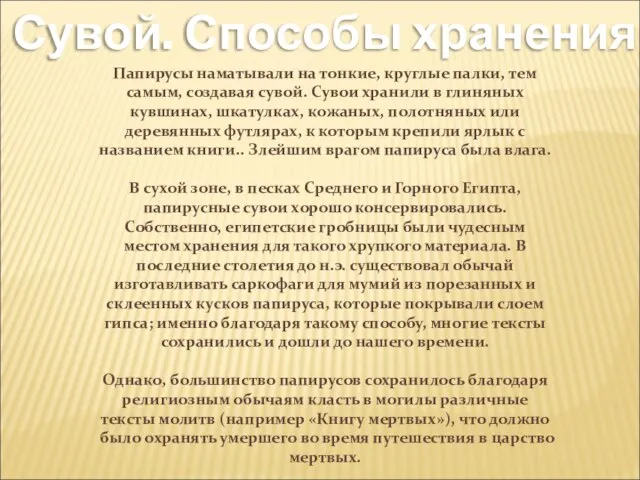 Сувой. Способы хранения

Папирусы наматывали на тонкие, круглые палки, тем самым, создавая сувой. Сувои хранили в глиняных кувшинах, шкатулках, кожаных, полотняных или деревянных футлярах, к которым крепили ярлык с названием книги.. Злейшим врагом папируса была влага.

В сухой зоне, в песках Среднего и Горного Египта, папирусные сувои хорошо консервировались. Собственно, египетские гробницы были чудесным местом хранения для такого хрупкого материала. В последние столетия до н.э. существовал обычай изготавливать саркофаги для мумий из порезанных и склеенных кусков папируса, которые покрывали слоем гипса; именно благодаря такому способу, многие тексты сохранились и дошли до нашего времени.

Однако, большинство папирусов сохранилось благодаря религиозным обычаям класть в могилы различные тексты молитв (например «Книгу мертвых»), что должно было охранять умершего во время путешествия в царство мертвых.